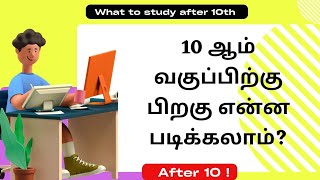 What to study after 10th

10 ஆம் வகுப்பிற்கு பிறகு என்ன படிக்கலாம்?

After 10 !